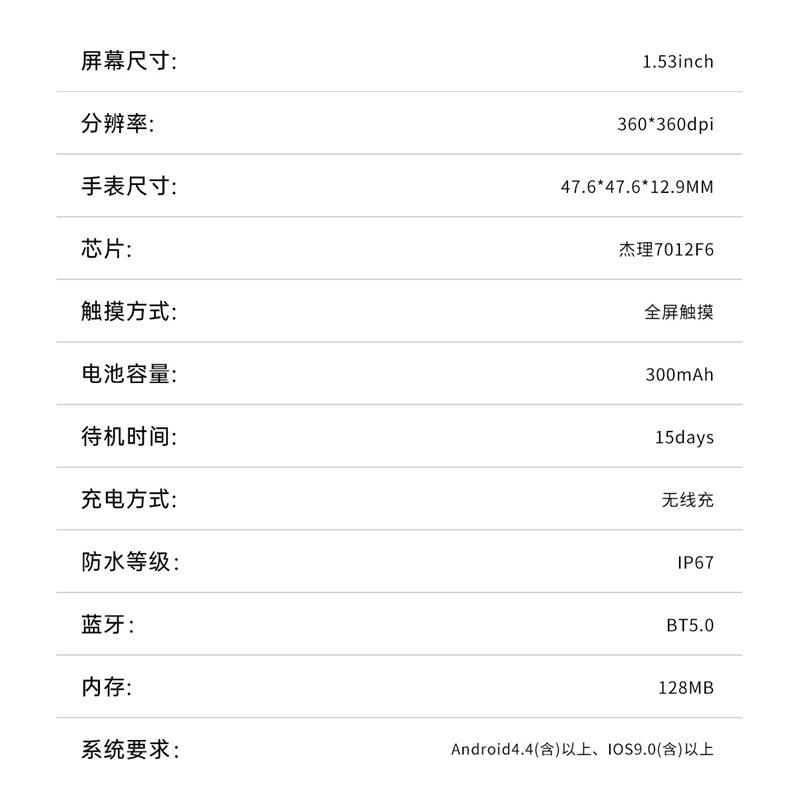 屏幕尺寸: 1.53inch

分辨率: 360*360dpi

手表尺寸: 47.6*47.6*12.9MM

芯片: 杰理7012F6

触摸方式: 全屏触摸

电池容量: 300mAh

待机时间: 15days

充电方式: 无线充

防水等级: IP67

蓝牙: BT5.0

内存: 128MB

系统要求: Android4.4(含)以上、IOS9.0(含)以上